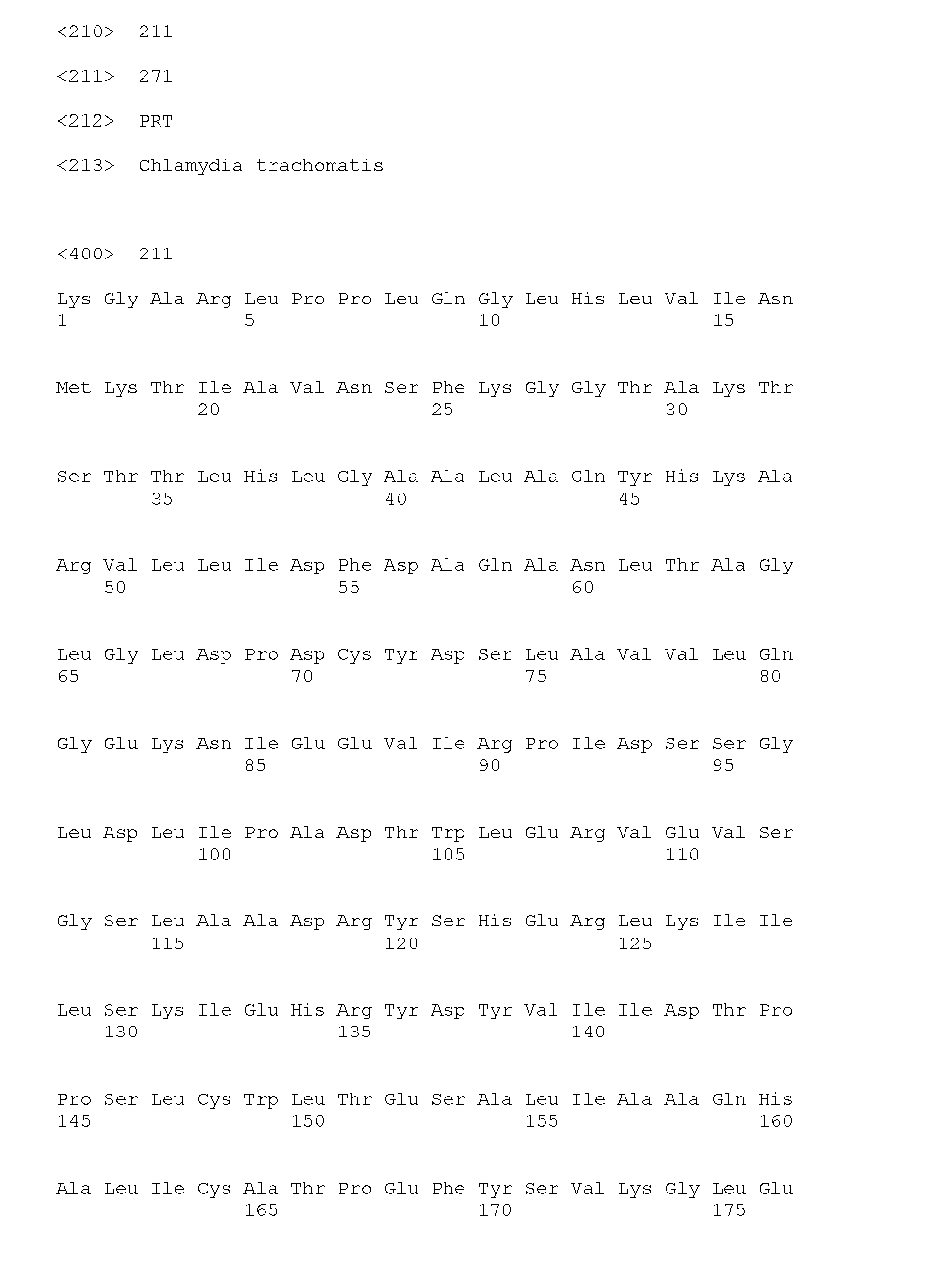 <210> 211

<211> 271

<212> PRT

<213> Chlamydia trachomatis

<400> 211

Lys Gly Ala Arg Leu Pro Pro Leu Gln Gly Leu His Leu Val Ile Asn
1 5 10 15

Met Lys Thr Ile Ala Val Asn Ser Phe Lys Gly Gly Thr Ala Lys Thr
20 25 30

Ser Thr Thr Leu His Leu Gly Ala Ala Leu Ala Gln Tyr His Lys Ala
35 40 45

Arg Val Leu Leu Ile Asp Phe Asp Ala Gln Ala Asn Leu Thr Ala Gly
50 55 60

Leu Gly Leu Asp Pro Asp Cys Tyr Asp Ser Leu Ala Val Val Leu Gln
65 70 75 80

Gly Glu Lys Asn Ile Glu Glu Val Ile Arg Pro Ile Asp Ser Ser Gly
85 90 95

Leu Asp Leu Ile Pro Ala Asp Thr Trp Leu Glu Arg Val Glu Val Ser
100 105 110

Gly Ser Leu Ala Ala Asp Arg Tyr Ser His Glu Arg Leu Lys Ile Ile
115 120 125

Leu Ser Lys Ile Glu His Arg Tyr Asp Tyr Val Ile Ile Asp Thr Pro
130 135 140

Pro Ser Leu Cys Trp Leu Thr Glu Ser Ala Leu Ile Ala Ala Gln His
145 150 155 160

Ala Leu Ile Cys Ala Thr Pro Glu Phe Tyr Ser Val Lys Gly Leu Glu
165 170 175